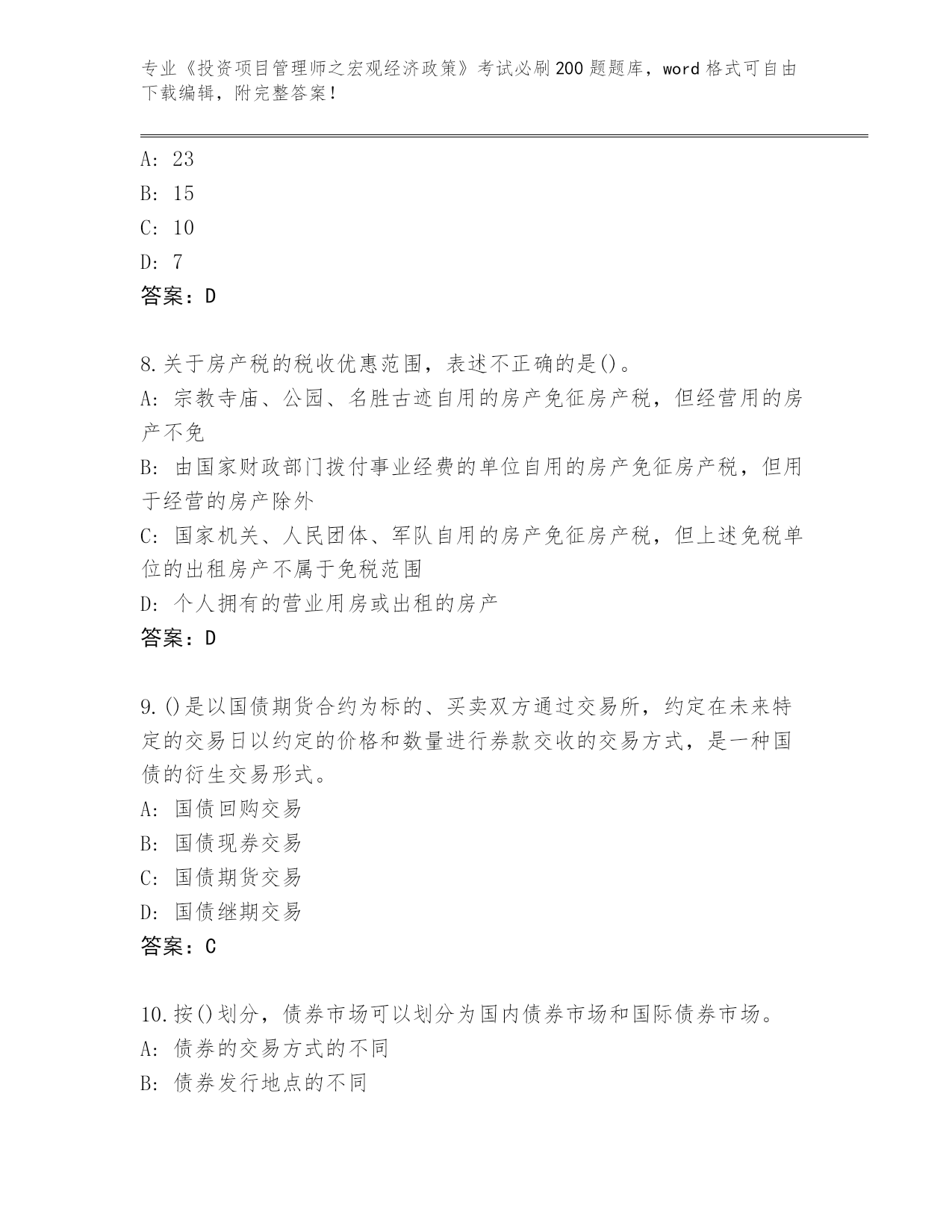 专业《投资项目管理师之宏观经济政策》考试必刷200题题库，word格式可自由下载编辑，附完整答案！

A: 23
B: 15
C: 10
D: 7
答案：D

8.关于房产税的税收优惠范围，表述不正确的是()。
A: 宗教寺庙、公园、名胜古迹自用的房产免征房产税，但经营用的房产不免
B: 由国家财政部门拨付事业经费的单位自用的房产免征房产税，但用于经营的房产除外
C: 国家机关、人民团体、军队自用的房产免征房产税，但上述免税单位的出租房产不属于免税范围
D: 个人拥有的营业用房或出租的房产
答案：D

9.()是以国债期货合约为标的、买卖双方通过交易所，约定在未来特定的交易日以约定的价格和数量进行券款交收的交易方式，是一种国债的衍生交易形式。
A: 国债回购交易
B: 国债现券交易
C: 国债期货交易
D: 国债继期交易
答案：C

10.按()划分，债券市场可以划分为国内债券市场和国际债券市场。
A: 债券的交易方式的不同
B: 债券发行地点的不同